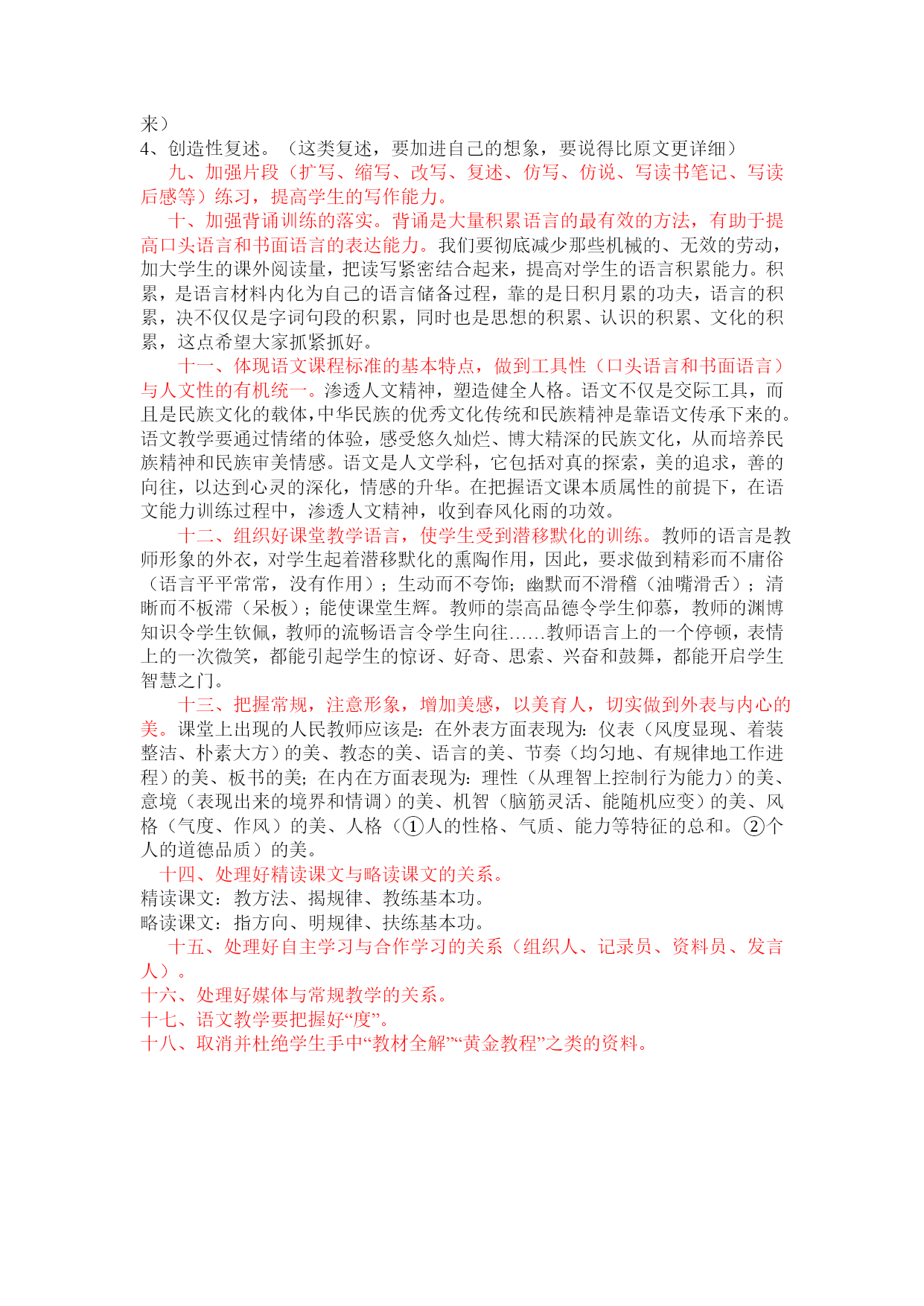 来）
4、创造性复述。（这类复述，要加进自己的想象，要说得比原文更详细）

九、加强片段（扩写、缩写、改写、复述、仿写、仿说、写读书笔记、写读后感等）练习，提高学生的写作能力。

十、加强背诵训练的落实。背诵是大量积累语言的最有效的方法，有助于提高口头语言和书面语言的表达能力。我们要彻底减少那些机械的、无效的劳动，加大学生的课外阅读量，把读写紧密结合起来，提高对学生的语言积累能力。积累，是语言材料内化为自己的语言储备过程，靠的是日积月累的功夫，语言的积累，决不仅仅是字词句段的积累，同时也是思想的积累、认识的积累、文化的积累，这点希望大家抓紧抓好。

十一、体现语文课程标准的基本特点，做到工具性（口头语言和书面语言）与人文性的有机统一。渗透人文精神，塑造健全人格。语文不仅是交际工具，而且是民族文化的载体，中华民族的优秀文化传统和民族精神是靠语文传承下来的。语文教学要通过情绪的体验，感受悠久灿烂、博大精深的民族文化，从而培养民族精神和民族审美情感。语文是人文学科，它包括对真的探索，美的追求，善的向往，以达到心灵的深化，情感的升华。在把握语文课本质属性的前提下，在语文能力训练过程中，渗透人文精神，收到春风化雨的功效。

十二、组织好课堂教学语言，使学生受到潜移默化的训练。教师的语言是教师形象的外衣，对学生起着潜移默化的熏陶作用，因此，要求做到精彩而不庸俗（语言平平常常，没有作用）；生动而不夸饰；幽默而不滑稽（油嘴滑舌）；清晰而不板滞（呆板）；能使课堂生辉。教师的崇高品德令学生仰慕，教师的渊博知识令学生钦佩，教师的流畅语言令学生向往……教师语言上的一个停顿，表情上的一次微笑，都能引起学生的惊讶、好奇、思索、兴奋和鼓舞，都能开启学生智慧之门。

十三、把握常规，注意形象，增加美感，以美育人，切实做到外表与内心的美。课堂上出现的人民教师应该是：在外表方面表现为：仪表（风度显现、着装整洁、朴素大方）的美、教态的美、语言的美、节奏（均匀地、有规律地工作进程）的美、板书的美；在内在方面表现为：理性（从理智上控制行为能力）的美、意境（表现出来的境界和情调）的美、机智（脑筋灵活、能随机应变）的美、风格（气度、作风）的美、人格（①人的性格、气质、能力等特征的总和。②个人的道德品质）的美。

十四、处理好精读课文与略读课文的关系。
精读课文：教方法、揭规律、教练基本功。
略读课文：指方向、明规律、扶练基本功。

十五、处理好自主学习与合作学习的关系（组织人、记录员、资料员、发言人）。
十六、处理好媒体与常规教学的关系。
十七、语文教学要把握好“度”。
十八、取消并杜绝学生手中“教材全解”“黄金教程”之类的资料。